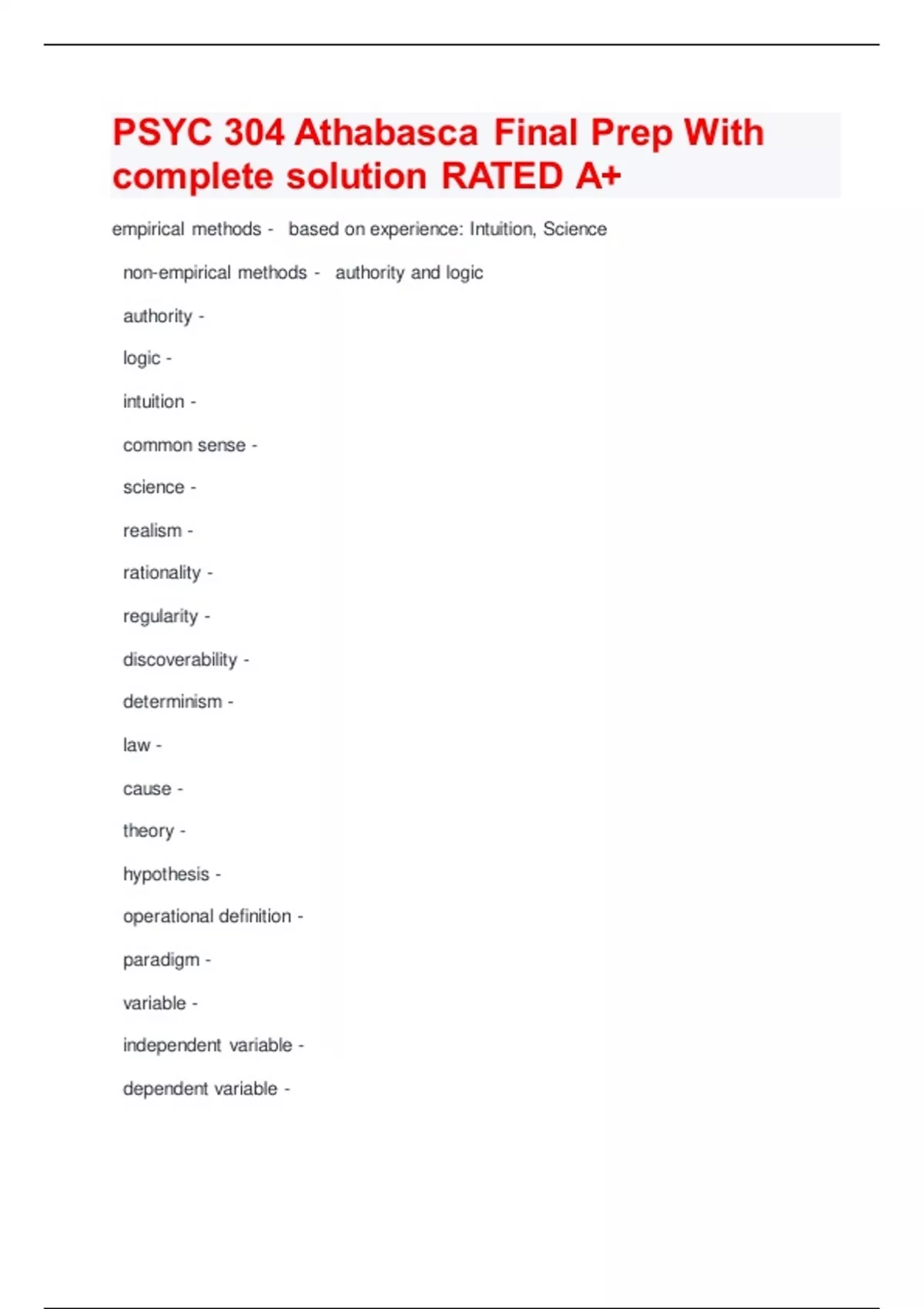 PSYC 304 Athabasca Final Prep With complete solution RATED A+

empirical methods - based on experience: Intuition, Science

non-empirical methods - authority and logic

authority -

logic -

intuition -

common sense -

science -

realism -

rationality -

regularity -

discoverability -

determinism -

law -

cause -

theory -

hypothesis -

operational definition -

paradigm -

variable -

independent variable -

dependent variable -